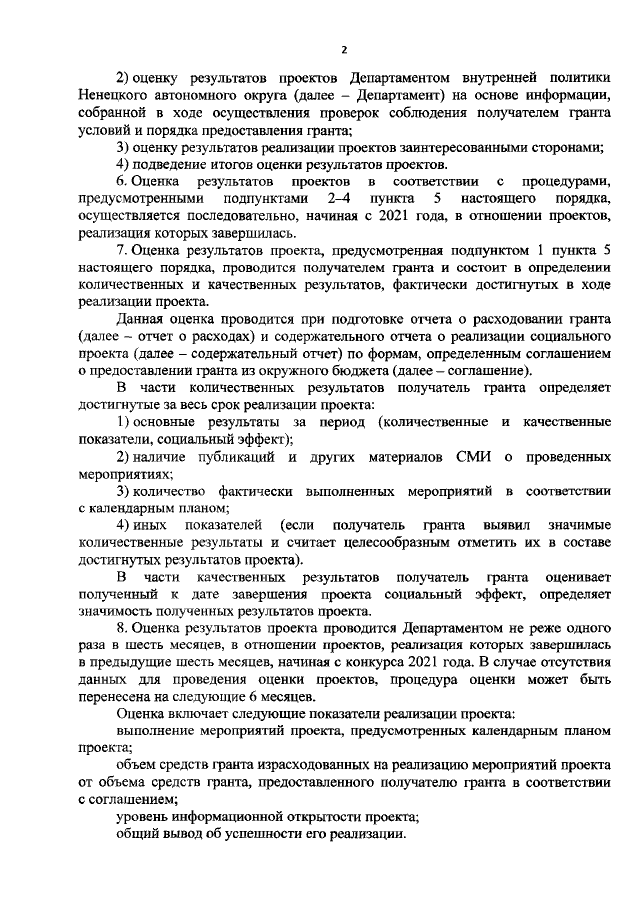 2

2) оценку результатов проектов Департаментом внутренней политики Ненецкого автономного округа (далее – Департамент) на основе информации, собранной в ходе осуществления проверок соблюдения получателем гранта условий и порядка предоставления гранта;

3) оценку результатов реализации проектов заинтересованными сторонами;

4) подведение итогов оценки результатов проектов.

6. Оценка результатов проектов в соответствии с процедурами, предусмотренными подпунктами 2–4 пункта 5 настоящего порядка, осуществляется последовательно, начиная с 2021 года, в отношении проектов, реализация которых завершилась.

7. Оценка результатов проекта, предусмотренная подпунктом 1 пункта 5 настоящего порядка, проводится получателем гранта и состоит в определении количественных и качественных результатов, фактически достигнутых в ходе реализации проекта.

Данная оценка проводится при подготовке отчета о расходовании гранта (далее – отчет о расходах) и содержательного отчета о реализации социального проекта (далее – содержательный отчет) по формам, определенным соглашением о предоставлении гранта из окружного бюджета (далее – соглашение).

В части количественных результатов получатель гранта определяет достигнутые за весь срок реализации проекта:

1) основные результаты за период (количественные и качественные показатели, социальный эффект);

2) наличие публикаций и других материалов СМИ о проведенных мероприятиях;

3) количество фактически выполненных мероприятий в соответствии с календарным планом;

4) иных показателей (если получатель гранта выявил значимые количественные результаты и считает целесообразным отметить их в составе достигнутых результатов проекта).

В части качественных результатов получатель гранта оценивает полученный к дате завершения проекта социальный эффект, определяет значимость полученных результатов проекта.

8. Оценка результатов проекта проводится Департаментом не реже одного раза в шесть месяцев, в отношении проектов, реализация которых завершилась в предыдущие шесть месяцев, начиная с конкурса 2021 года. В случае отсутствия данных для проведения оценки проектов, процедура оценки может быть перенесена на следующие 6 месяцев.

Оценка включает следующие показатели реализации проекта:

выполнение мероприятий проекта, предусмотренных календарным планом проекта;

объем средств гранта израсходованных на реализацию мероприятий проекта от объема средств гранта, предоставленного получателю гранта в соответствии с соглашением;

уровень информационной открытости проекта;

общий вывод об успешности его реализации.